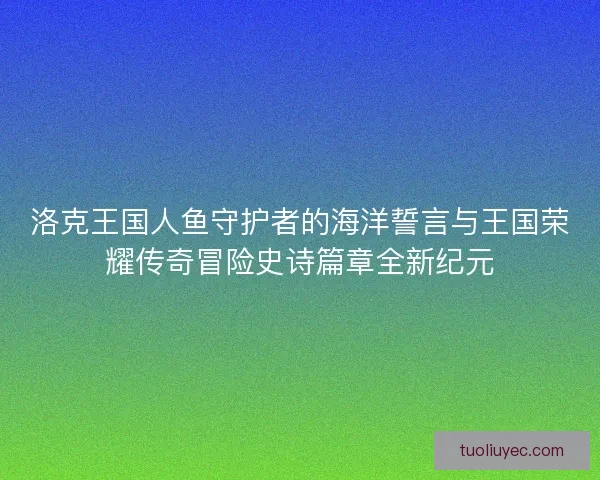 洛克王国人鱼守护者的海洋誓言与王国荣耀传奇冒险史诗篇章全新纪元

tuoliuyec.com